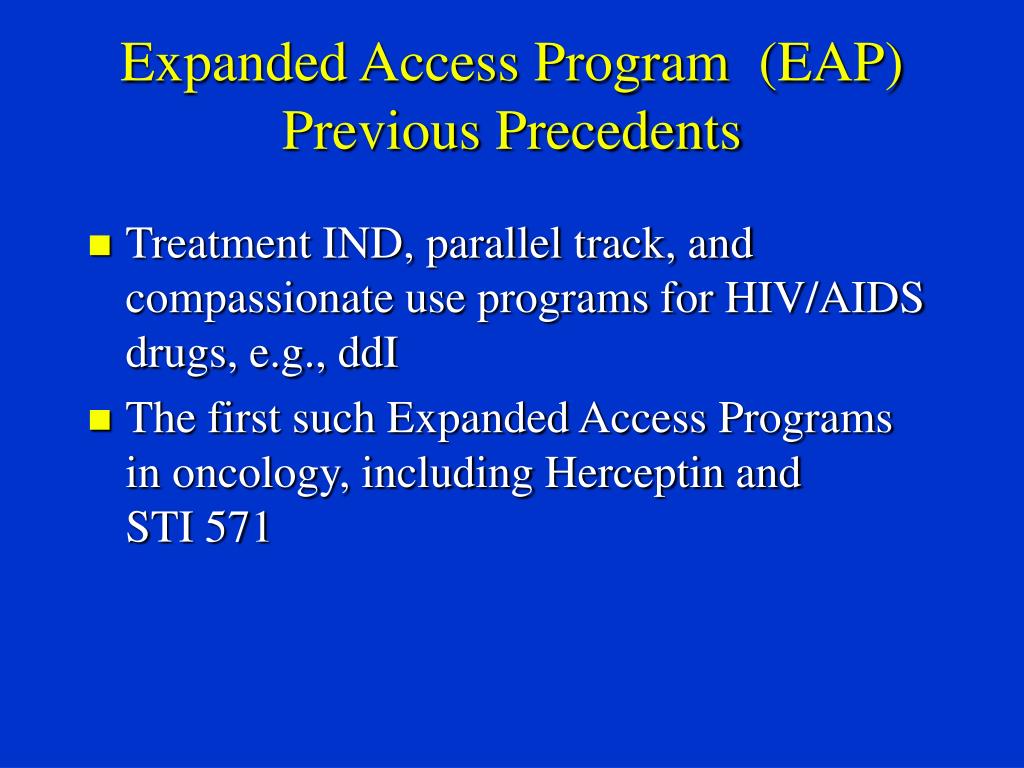 Expanded Access Program (EAP)
Previous Precedents

Treatment IND, parallel track, and compassionate use programs for HIV/AIDS drugs, e.g., ddI

The first such Expanded Access Programs in oncology, including Herceptin and STI 571